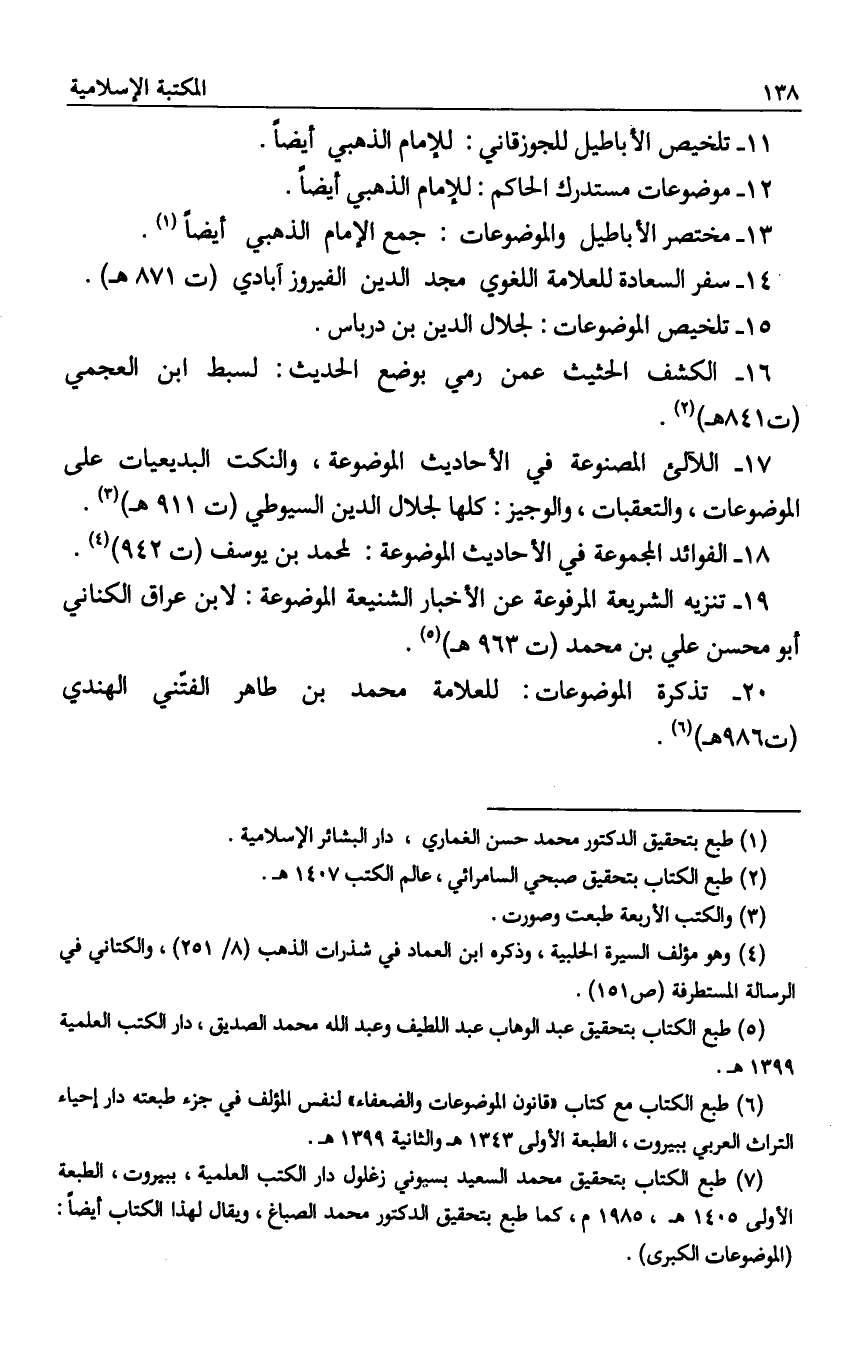 ١٣٨ المكتبة الإسلامية

١١ـ تلخيص الأباطيل للجوزقاني : للإمام الذهبي أيضاً .

١٢ـ موضوعات مستدرك الحاكم : للإمام الذهبي أيضاً .

١٣ـ مختصر الأباطيل والموضوعات : جمع الإمام الذهبي أيضاً $^{(١)}$ .

١٤ـ سفر السعادة للعلامة اللغوي مجد الدين الفيروز آبادي (ت ٨٧١ هـ) .

١٥ـ تلخيص الموضوعات : لجلال الدين بن درباس .

١٦ـ الكشف الحثيث عمن رمي بوضع الحديث : لسبط ابن العجمي (ت٨٤١هـ)$^{(٢)}$ .

١٧ـ اللآلئ المصنوعة في الأحاديث الموضوعة ، والنكت البديعيات على الموضوعات ، والتعقبات ، والوجيز : كلها لجلال الدين السيوطي (ت ٩١١ هـ)$^{(٣)}$ .

١٨ـ الفوائد المجموعة في الأحاديث الموضوعة : لمحمد بن يوسف (ت ٩٤٢)$^{(٤)}$ .

١٩ـ تنزيه الشريعة المرفوعة عن الأخبار الشنيعة الموضوعة : لابن عراق الكناني أبو محسن علي بن محمد (ت ٩٦٣ هـ)$^{(٥)}$ .

٢٠ـ تذكرة الموضوعات : للعلامة محمد بن طاهر الفتّني الهندي (ت٩٨٦هـ)$^{(٦)}$ .

(١) طبع بتحقيق الدكتور محمد حسن الغماري ، دار البشائر الإسلامية .

(٢) طبع الكتاب بتحقيق صبحي السامرائي ، عالم الكتب ١٤٠٧ هـ .

(٣) والكتب الأربعة طبعت وصورت .

(٤) وهو مؤلف السيرة الحلبية ، وذكره ابن العماد في شذرات الذهب (٨/ ٢٥١) ، والكتاني في الرسالة المستطرفة (ص١٥١) .

(٥) طبع الكتاب بتحقيق عبد الوهاب عبد اللطيف وعبد الله محمد الصديق ، دار الكتب العلمية ١٣٩٩ هـ .

(٦) طبع الكتاب مع كتاب «قانون الموضوعات والضعفاء» لنفس المؤلف في جزء طبعته دار إحياء التراث العربي ببيروت ، الطبعة الأولى ١٣٤٣ هـ والثانية ١٣٩٩ هـ .

(٧) طبع الكتاب بتحقيق محمد السعيد بسيوني زغلول دار الكتب العلمية ، ببيروت ، الطبعة الأولى ١٤٠٥ هـ ، ١٩٨٥ م ، كما طبع بتحقيق الدكتور محمد الصباغ ، ويقال لهذا الكتاب أيضاً : (الموضوعات الكبرى) .